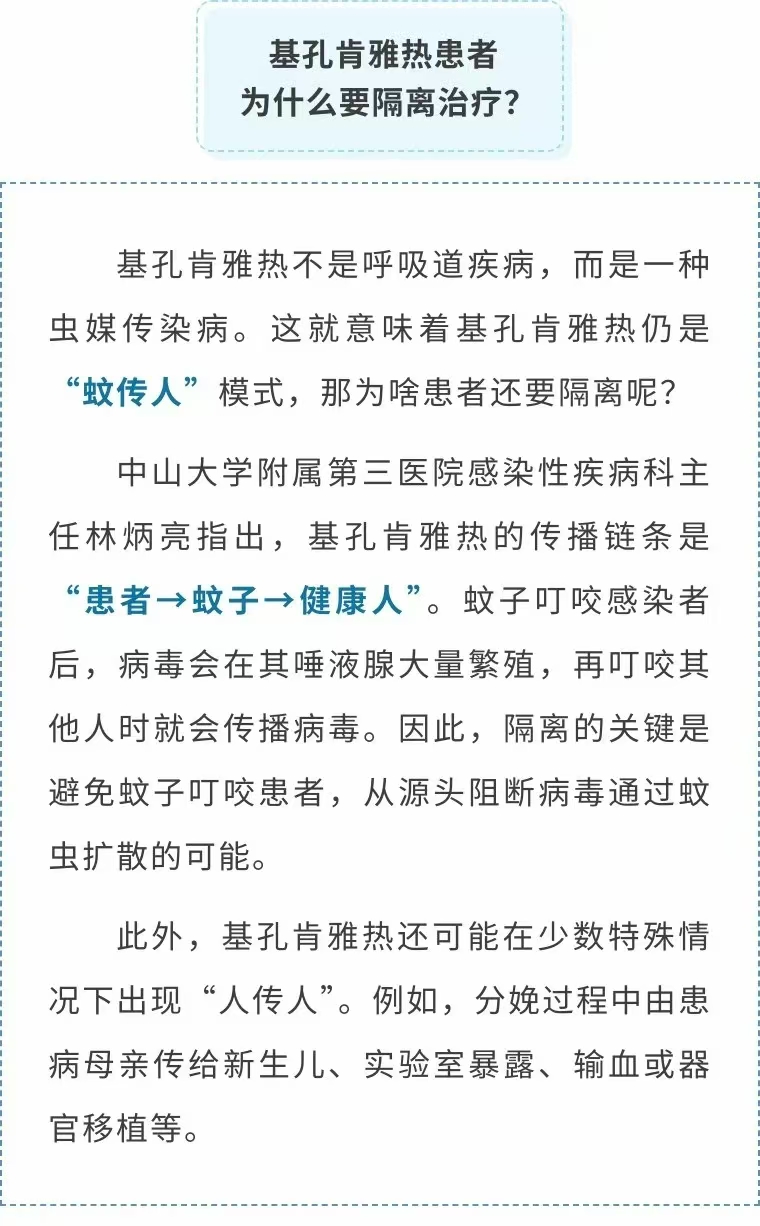 基孔肯雅热患者
为什么要隔离治疗？

基孔肯雅热不是呼吸道疾病，而是一种虫媒传染病。这就意味着基孔肯雅热仍是“蚊传人”模式，那为啥患者还要隔离呢？

中山大学附属第三医院感染性疾病科主任林炳亮指出，基孔肯雅热的传播链条是“患者→蚊子→健康人”。蚊子叮咬感染者后，病毒会在其唾液腺大量繁殖，再叮咬其他人时就会传播病毒。因此，隔离的关键是避免蚊子叮咬患者，从源头阻断病毒通过蚊虫扩散的可能。

此外，基孔肯雅热还可能在少数特殊情况下出现“人传人”。例如，分娩过程中由患病母亲传给新生儿、实验室暴露、输血或器官移植等。